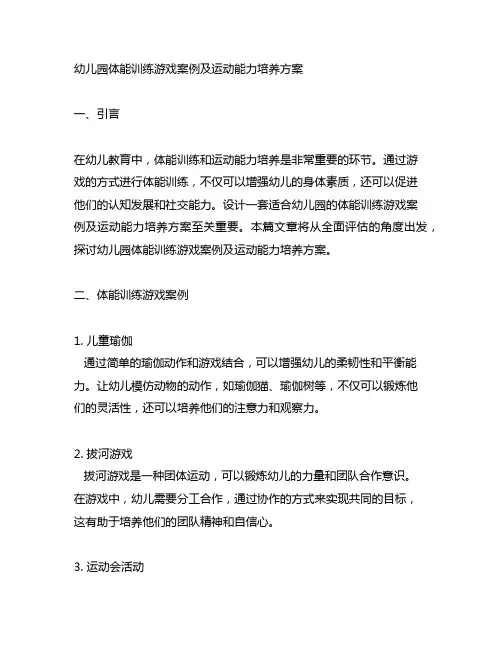 幼儿园体能训练游戏案例及运动能力培养方案

一、引言

在幼儿教育中，体能训练和运动能力培养是非常重要的环节。通过游戏的方式进行体能训练，不仅可以增强幼儿的身体素质，还可以促进他们的认知发展和社交能力。设计一套适合幼儿园的体能训练游戏案例及运动能力培养方案至关重要。本篇文章将从全面评估的角度出发，探讨幼儿园体能训练游戏案例及运动能力培养方案。

二、体能训练游戏案例

1. 儿童瑜伽
通过简单的瑜伽动作和游戏结合，可以增强幼儿的柔韧性和平衡能力。让幼儿模仿动物的动作，如瑜伽猫、瑜伽树等，不仅可以锻炼他们的灵活性，还可以培养他们的注意力和观察力。

2. 拔河游戏
拔河游戏是一种团体运动，可以锻炼幼儿的力量和团队合作意识。在游戏中，幼儿需要分工合作，通过协作的方式来实现共同的目标，这有助于培养他们的团队精神和自信心。

3. 运动会活动